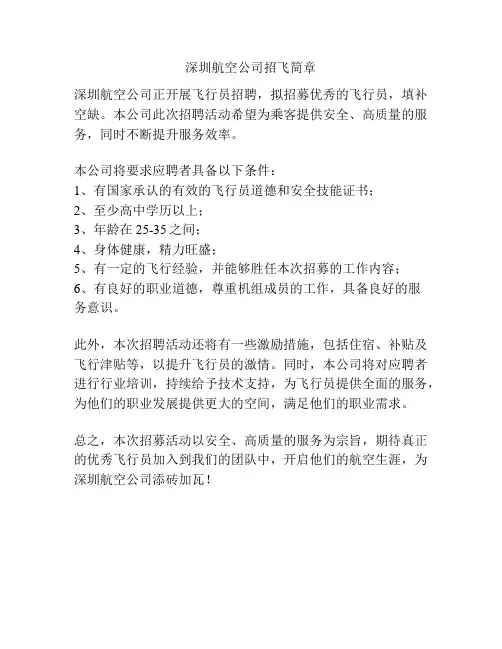 深圳航空公司招飞简章

深圳航空公司正开展飞行员招聘，拟招募优秀的飞行员，填补空缺。本公司此次招聘活动希望为乘客提供安全、高质量的服务，同时不断提升服务效率。

本公司将要求应聘者具备以下条件：
1、有国家承认的有效的飞行员道德和安全技能证书；
2、至少高中学历以上；
3、年龄在 25-35 之间；
4、身体健康，精力旺盛；
5、有一定的飞行经验，并能够胜任本次招募的工作内容；
6、有良好的职业道德，尊重机组成员的工作，具备良好的服务意识。

此外，本次招聘活动还将有一些激励措施，包括住宿、补贴及飞行津贴等，以提升飞行员的激情。同时，本公司将对应聘者进行行业培训，持续给予技术支持，为飞行员提供全面的服务，为他们的职业发展提供更大的空间，满足他们的职业需求。

总之，本次招募活动以安全、高质量的服务为宗旨，期待真正的优秀飞行员加入到我们的团队中，开启他们的航空生涯，为深圳航空公司添砖加瓦！